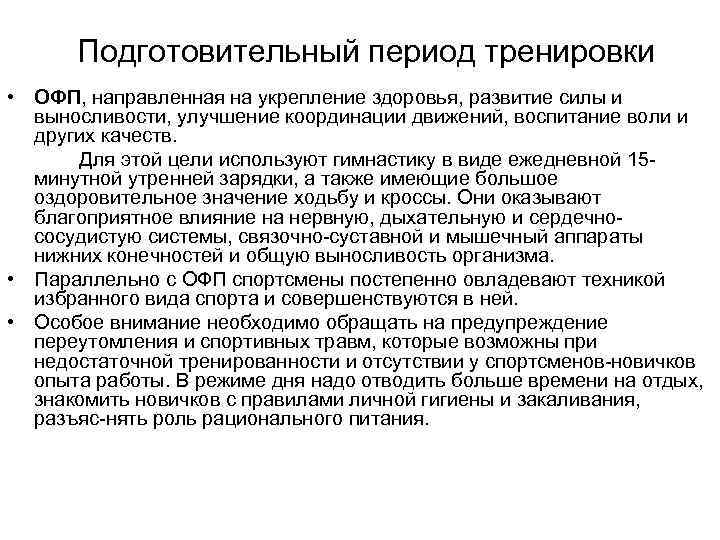 Подготовительный период тренировки

• ОФП, направленная на укрепление здоровья, развитие силы и выносливости, улучшение координации движений, воспитание воли и других качеств.

Для этой цели используют гимнастику в виде ежедневной 15-минутной утренней зарядки, а также имеющие большое оздоровительное значение ходьбу и кроссы. Они оказывают благоприятное влияние на нервную, дыхательную и сердечно-сосудистую системы, связочно-суставной и мышечный аппараты нижних конечностей и общую выносливость организма.

• Параллельно с ОФП спортсмены постепенно овладевают техникой избранного вида спорта и совершенствуются в ней.

• Особое внимание необходимо обращать на предупреждение переутомления и спортивных травм, которые возможны при недостаточной тренированности и отсутствии у спортсменов-новичков опыта работы. В режиме дня надо отводить больше времени на отдых, знакомить новичков с правилами личной гигиены и закаливания, разъяс-нять роль рационального питания.